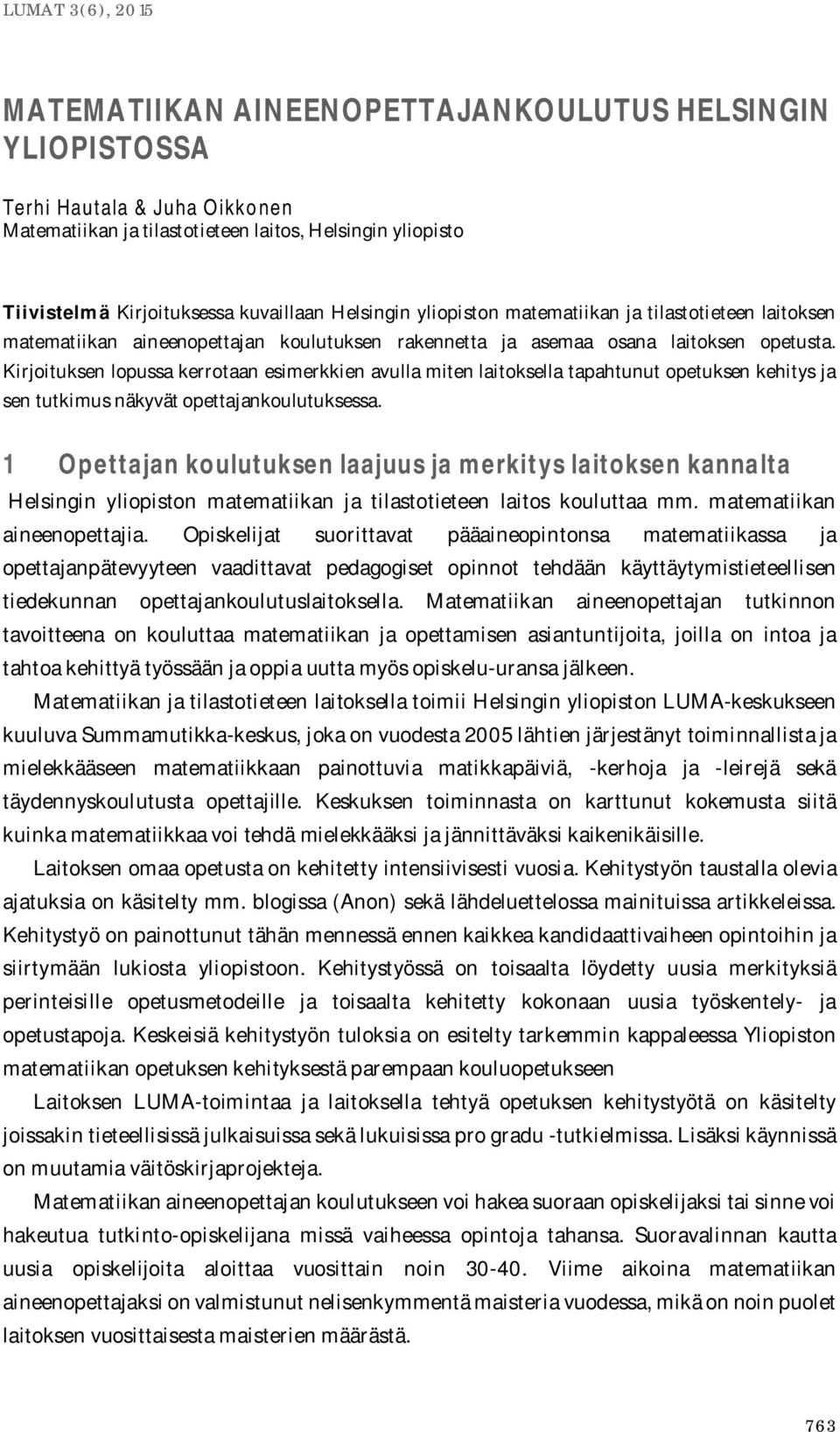 LUMAT 3(6), 2015

MATEMATIIKAN AINEENOPETTAJANKOULUTUS HELSINGIN YLIOPISTOSSA

Terhi Hautala & Juha Oikkonen
Matematiikan ja tilastotieteen laitos, Helsingin yliopisto

Tiivistelmä Kirjoituksessa kuvaillaan Helsingin yliopiston matematiikan ja tilastotieteen laitoksen matematiikan aineenopettajan koulutuksen rakennetta ja asemaa osana laitoksen opetusta. Kirjoituksen lopussa kerrotaan esimerkkien avulla miten laitoksella tapahtunut opetuksen kehitys ja sen tutkimus näkyvät opettajankoulutuksessa.

1 Opettajan koulutuksen laajuus ja merkitys laitoksen kannalta

Helsingin yliopiston matematiikan ja tilastotieteen laitos kouluttaa mm. matematiikan aineenopettajia. Opiskelijat suorittavat pääaineopintonsa matematiikassa ja opettajanpätevyyteen vaadittavat pedagogiset opinnot tehdään käyttäytymistieteellisen tiedekunnan opettajankoulutuslaitoksella. Matematiikan aineenopettajan tutkinnon tavoitteena on kouluttaa matematiikan ja opettamisen asiantuntijoita, joilla on intoa ja tahtoa kehittyä työssään ja oppia uutta myös opiskelu-uransa jälkeen.

Matematiikan ja tilastotieteen laitoksella toimii Helsingin yliopiston LUMA-keskukseen kuuluva Summamutikka-keskus, joka on vuodesta 2005 lähtien järjestänyt toiminnallista ja mielekkääseen matematiikkaan painottuvia matikkapäiviä, -kerhoja ja -leirejä sekä täydennyskoulutusta opettajille. Keskuksen toiminnasta on karttunut kokemusta siitä kuinka matematiikkaa voi tehdä mielekkääksi ja jännittäväksi kaikenikäisille.

Laitoksen omaa opetusta on kehitetty intensiivisesti vuosia. Kehitystyön taustalla olevia ajatuksia on käsitelty mm. blogissa (Anon) sekä lähdeluettelossa mainituissa artikkeleissa. Kehitystyö on painottunut tähän mennessä ennen kaikkea kandidaattivaiheen opintoihin ja siirtymään lukiosta yliopistoon. Kehitystyössä on toisaalta löydetty uusia merkityksiä perinteisille opetusmetodeille ja toisaalta kehitetty kokonaan uusia työskentely- ja opetustapoja. Keskeisiä kehitystyön tuloksia on esitelty tarkemmin kappaleessa Yliopiston matematiikan opetuksen kehityksestä parempaan kouluopetukseen

Laitoksen LUMA-toimintaa ja laitoksella tehtyä opetuksen kehitystyötä on käsitelty joissakin tieteellisissä julkaisuissa sekä lukuisissa pro gradu -tutkielmissa. Lisäksi käynnissä on muutamia väitöskirjaprojekteja.

Matematiikan aineenopettajan koulutukseen voi hakea suoraan opiskelijaksi tai sinne voi hakeutua tutkinto-opiskelijana missä vaiheessa opintoja tahansa. Suoravalinnan kautta uusia opiskelijoita aloittaa vuosittain noin 30-40. Viime aikoina matematiikan aineenopettajaksi on valmistunut nelisenkymmentä maisteria vuodessa, mikä on noin puolet laitoksen vuosittaisesta maisterien määrästä.

763